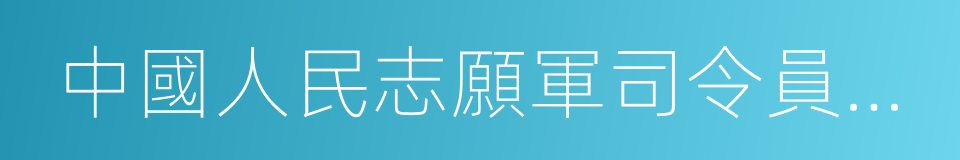 中國人民志願軍司令員...